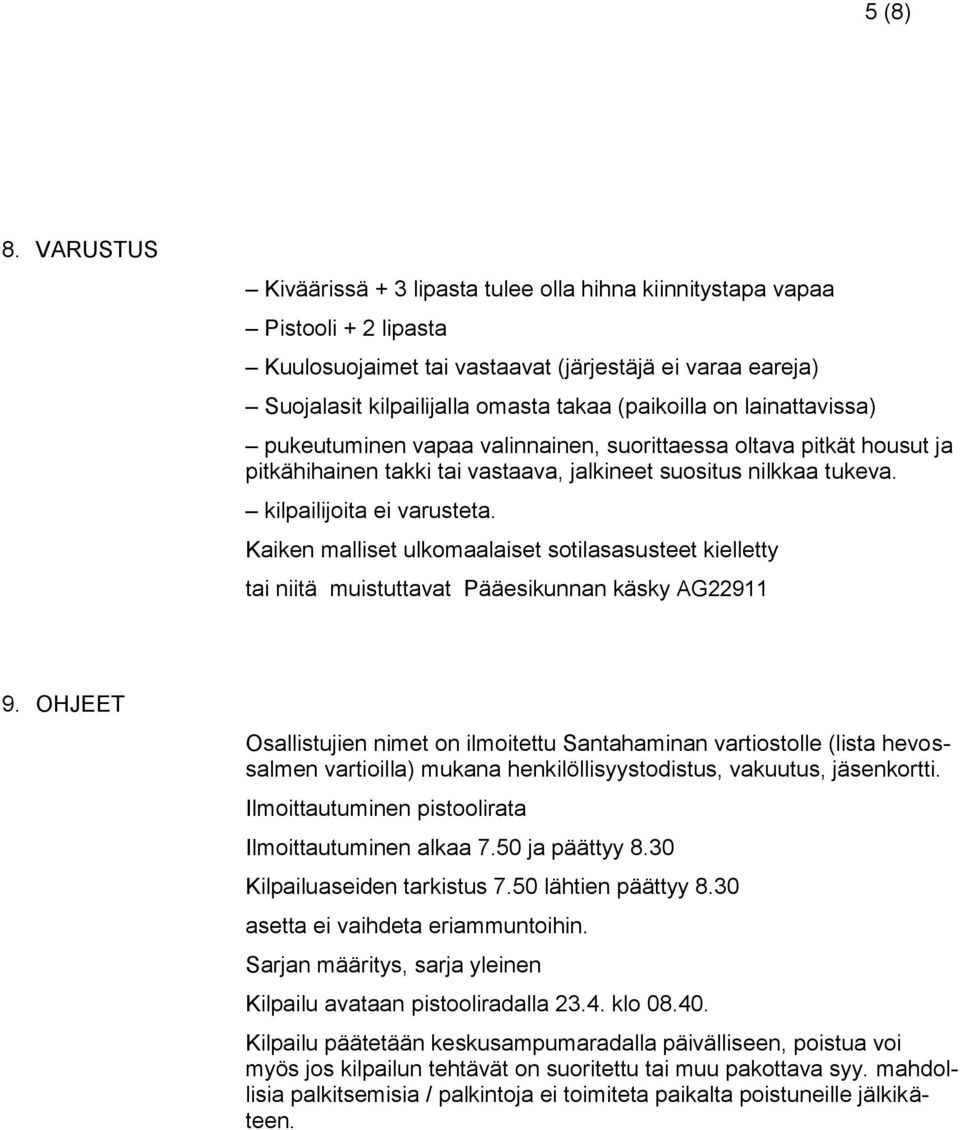 5 (8)

8. VARUSTUS

– Kiväärissä + 3 lipasta tulee olla hihna kiinnitystapa vapaa
– Pistooli + 2 lipasta
– Kuulosuojaimet tai vastaavat (järjestäjä ei varaa eareja)
– Suojalasit kilpailijalla omasta takaa (paikoilla on lainattavissa)
– pukeutuminen vapaa valinnainen, suorittaessa oltava pitkät housut ja pitkähihainen takki tai vastaava, jalkineet suositus nilkkaa tukeva.
– kilpailijoita ei varusteta.

Kaiken malliset ulkomaalaiset sotilasasusteet kielletty tai niitä muistuttavat Pääesikunnan käsky AG22911

9. OHJEET

Osallistujien nimet on ilmoitettu Santahaminan vartiostolle (lista hevossalmen vartioilla) mukana henkilöllisyystodistus, vakuutus, jäsenkortti.

Ilmoittautuminen pistoolirata

Ilmoittautuminen alkaa 7.50 ja päättyy 8.30

Kilpailuaseiden tarkistus 7.50 lähtien päättyy 8.30

asetta ei vaihdeta eriammuntoihin.

Sarjan määritys, sarja yleinen

Kilpailu avataan pistooliradalla 23.4. klo 08.40.

Kilpailu päätetään keskusampumaradalla päivälliseen, poistua voi myös jos kilpailun tehtävät on suoritettu tai muu pakottava syy. mahdollisia palkitsemisia / palkintoja ei toimiteta paikalta poistuneille jälkikäteen.